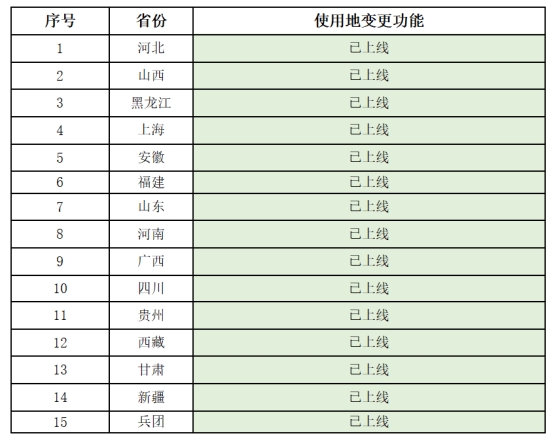 | 序号 | 省份 | 使用地变更功能 |
|---|---|---|
| 1 | 河北 | 已上线 |
| 2 | 山西 | 已上线 |
| 3 | 黑龙江 | 已上线 |
| 4 | 上海 | 已上线 |
| 5 | 安徽 | 已上线 |
| 6 | 福建 | 已上线 |
| 7 | 山东 | 已上线 |
| 8 | 河南 | 已上线 |
| 9 | 广西 | 已上线 |
| 10 | 四川 | 已上线 |
| 11 | 贵州 | 已上线 |
| 12 | 西藏 | 已上线 |
| 13 | 甘肃 | 已上线 |
| 14 | 新疆 | 已上线 |
| 15 | 兵团 | 已上线 |